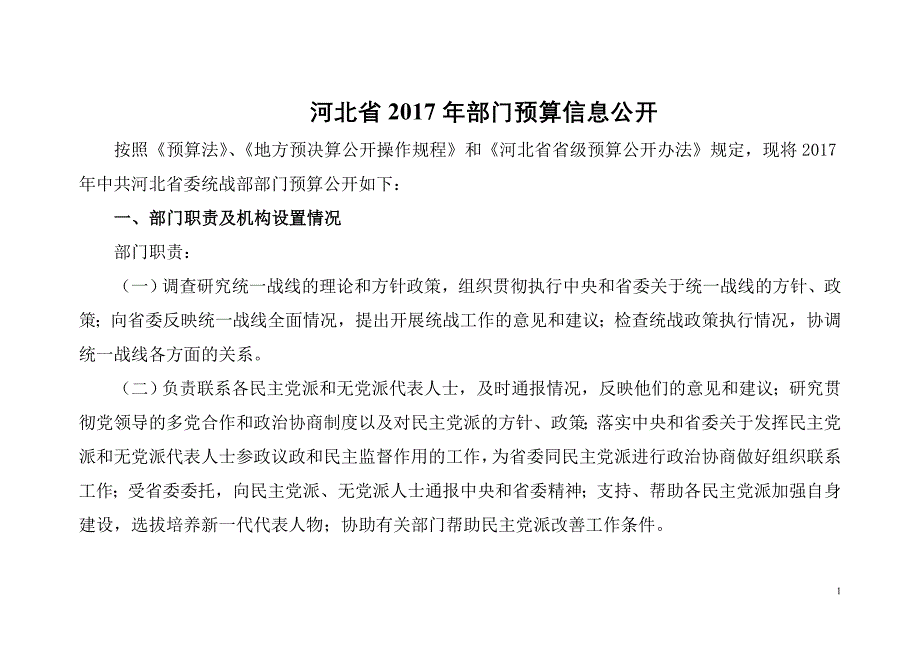 河北省 2017 年部门预算信息公开

按照《预算法》、《地方预决算公开操作规程》和《河北省省级预算公开办法》规定，现将 2017 年中共河北省委统战部部门预算公开如下：

一、部门职责及机构设置情况

部门职责：

（一）调查研究统一战线的理论和方针政策，组织贯彻执行中央和省委关于统一战线的方针、政策；向省委反映统一战线全面情况，提出开展统战工作的意见和建议；检查统战政策执行情况，协调统一战线各方面的关系。

（二）负责联系各民主党派和无党派代表人士，及时通报情况，反映他们的意见和建议；研究贯彻党领导的多党合作和政治协商制度以及对民主党派的方针、政策；落实中央和省委关于发挥民主党派和无党派代表人士参政议政和民主监督作用的工作，为省委同民主党派进行政治协商做好组织联系工作；受省委委托，向民主党派、无党派人士通报中央和省委精神；支持、帮助各民主党派加强自身建设，选拔培养新一代代表人物；协助有关部门帮助民主党派改善工作条件。

1